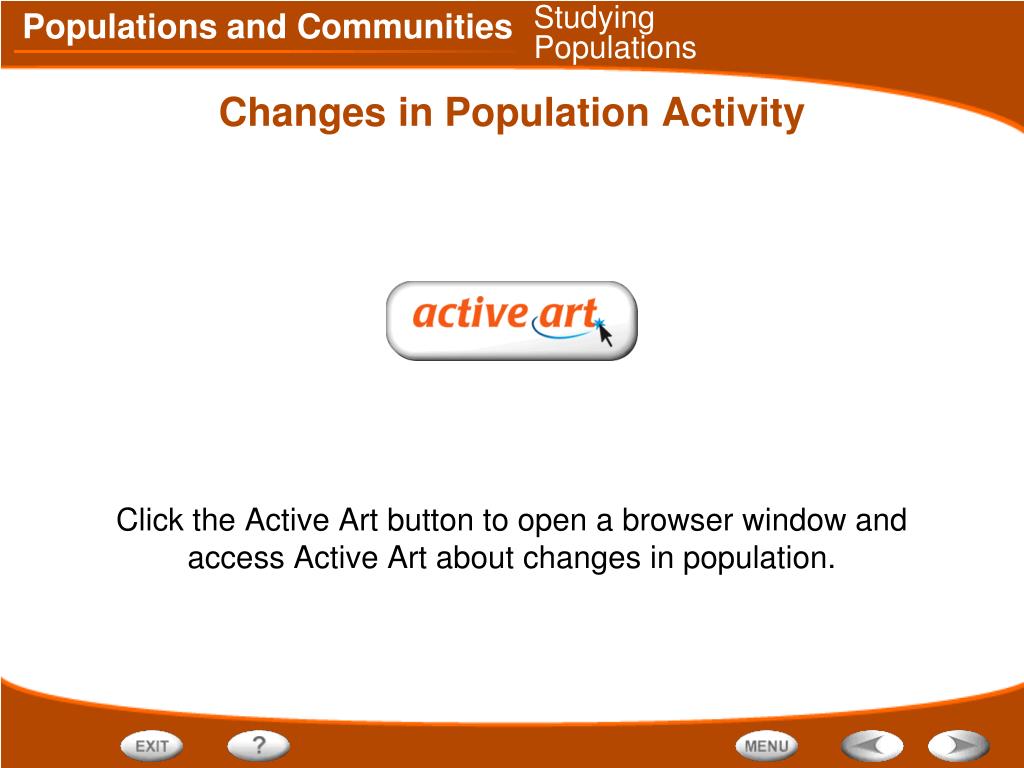 Populations and Communities

Studying Populations

Changes in Population Activity

active art

Click the Active Art button to open a browser window and access Active Art about changes in population.

EXIT

?

MENU